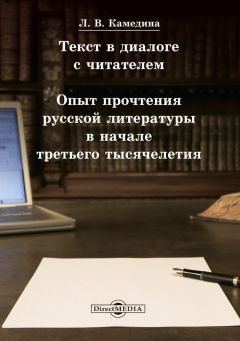 Л. В. Камедина

Текст в диалоге с читателем

Опыт прочтения русской литературы в начале третьего тысячелетия

DirectMEDIA